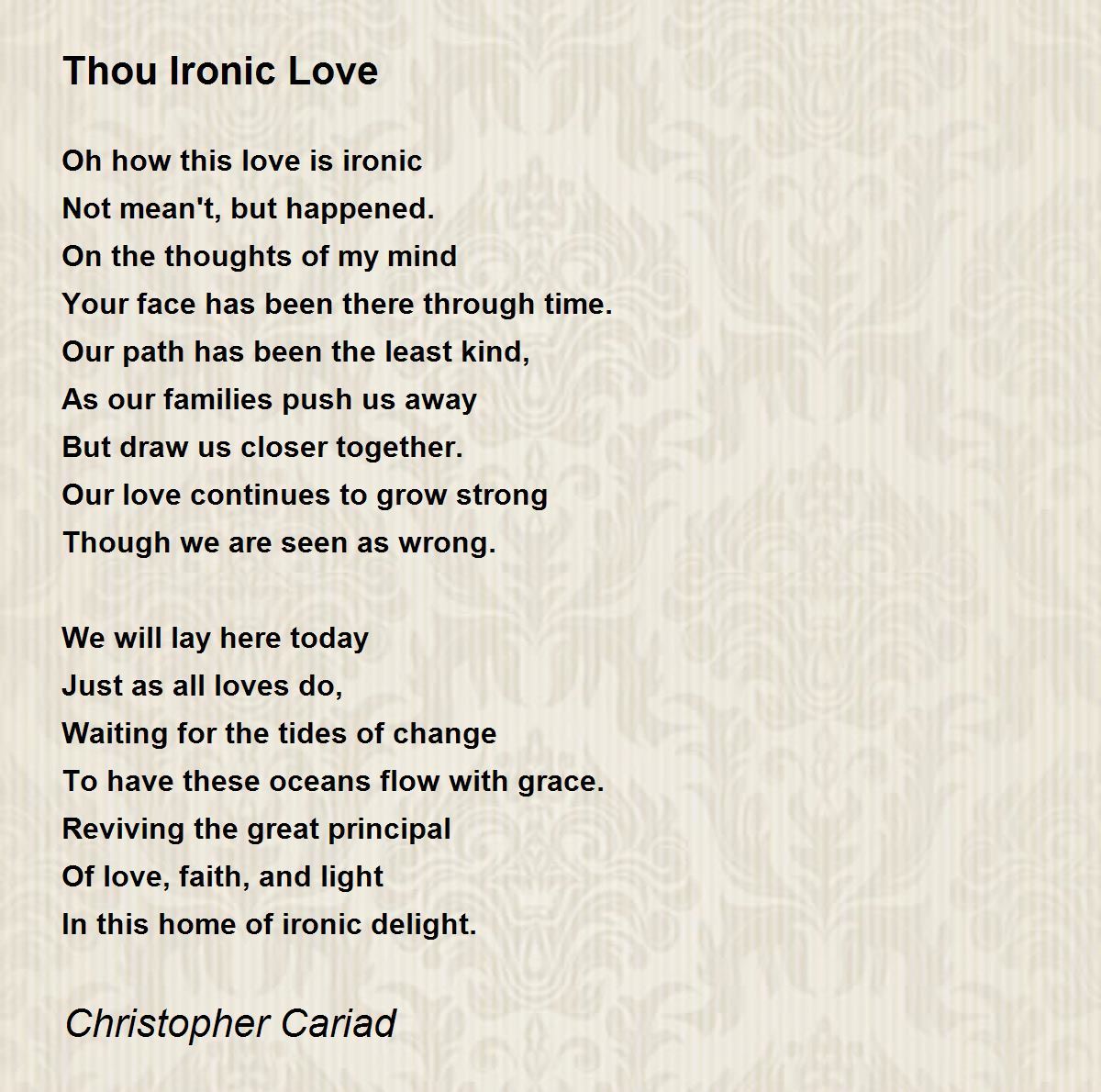 Thou Ironic Love

Oh how this love is ironic
Not mean't, but happened.
On the thoughts of my mind
Your face has been there through time.
Our path has been the least kind,
As our families push us away
But draw us closer together.
Our love continues to grow strong
Though we are seen as wrong.

We will lay here today
Just as all loves do,
Waiting for the tides of change
To have these oceans flow with grace.
Reviving the great principal
Of love, faith, and light
In this home of ironic delight.

Christopher Cariad